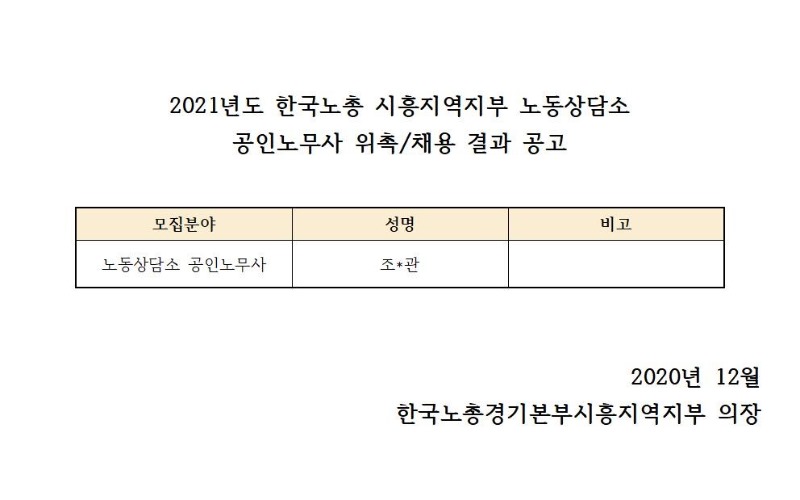 2021년도 한국노총 시흥지역지부 노동상담소
공인노무사 위촉/채용 결과 공고

| 모집분야 | 성명 | 비고 |
|---|---|---|
| 노동상담소 공인노무사 | 조*관 | |

2020년 12월
한국노총경기본부시흥지역지부 의장